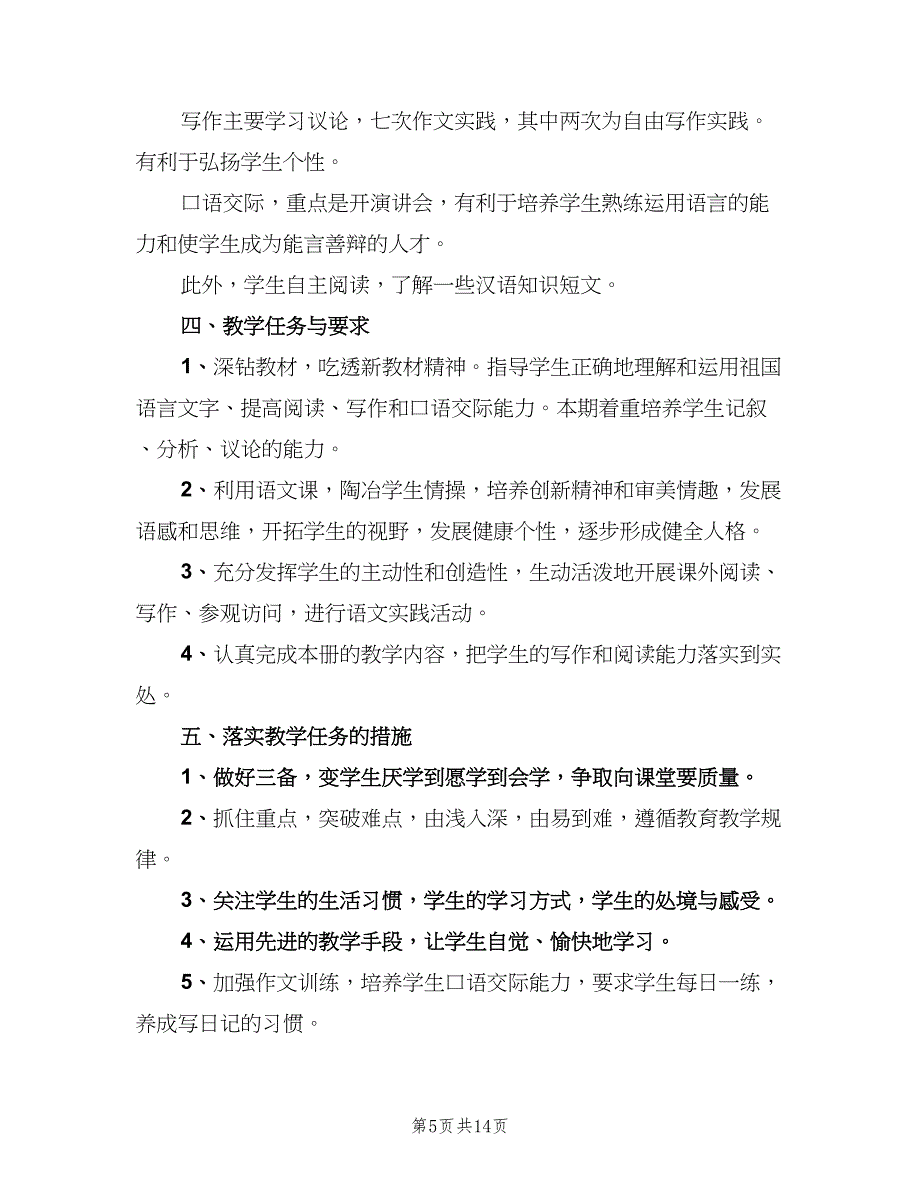 写作主要学习议论，七次作文实践，其中两次为自由写作实践。有利于弘扬学生个性。

口语交际，重点是开演讲会，有利于培养学生熟练运用语言的能力和使学生成为能言善辩的人才。

此外，学生自主阅读，了解一些汉语知识短文。

四、教学任务与要求

1、深钻教材，吃透新教材精神。指导学生正确地理解和运用祖国语言文字、提高阅读、写作和口语交际能力。本期着重培养学生记叙、分析、议论的能力。

2、利用语文课，陶冶学生情操，培养创新精神和审美情趣，发展语感和思维，开拓学生的视野，发展健康个性，逐步形成健全人格。

3、充分发挥学生的主动性和创造性，生动活泼地开展课外阅读、写作、参观访问，进行语文实践活动。

4、认真完成本册的教学内容，把学生的写作和阅读能力落实到实处。

五、落实教学任务的措施

1、做好三备，变学生厌学到愿学到会学，争取向课堂要质量。

2、抓住重点，突破难点，由浅入深，由易到难，遵循教育教学规律。

3、关注学生的生活习惯，学生的学习方式，学生的处境与感受。

4、运用先进的教学手段，让学生自觉、愉快地学习。

5、加强作文训练，培养学生口语交际能力，要求学生每日一练，养成写日记的习惯。

第5页 共14页